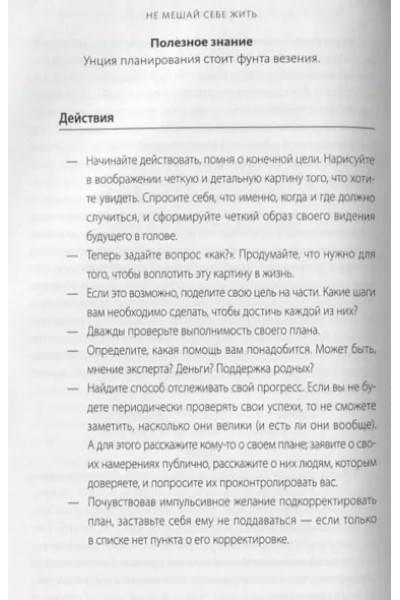 НЕ МЕШАЙ СЕБЕ ЖИТЬ

Полезное знание
Унция планирования стоит фунта везения.

Действия

— Начинайте действовать, помня о конечной цели. Нарисуйте в воображении четкую и детальную картину того, что хотите увидеть. Спросите себя, что именно, когда и где должно случиться, и сформируйте четкий образ своего видения будущего в голове.
— Теперь задайте вопрос «как?». Продумайте, что нужно для того, чтобы воплотить эту картину в жизнь.
— Если это возможно, поделите свою цель на части. Какие шаги вам необходимо сделать, чтобы достичь каждой из них?
— Дважды проверьте выполнимость своего плана.
— Определите, какая помощь вам понадобится. Может быть, мнение эксперта? Деньги? Поддержка родных?
— Найдите способ отслеживать свой прогресс. Если вы не будете периодически проверять свои успехи, то не сможете заметить, насколько они велики (и есть ли они вообще). А для этого расскажите кому-то о своем плане; заявите о своих намерениях публично, расскажите о них людям, которым доверяете, и попросите их проконтролировать вас.
— Почувствовав импульсивное желание подкорректировать план, заставьте себя ему не поддаваться — если только в списке нет пункта о его корректировке.